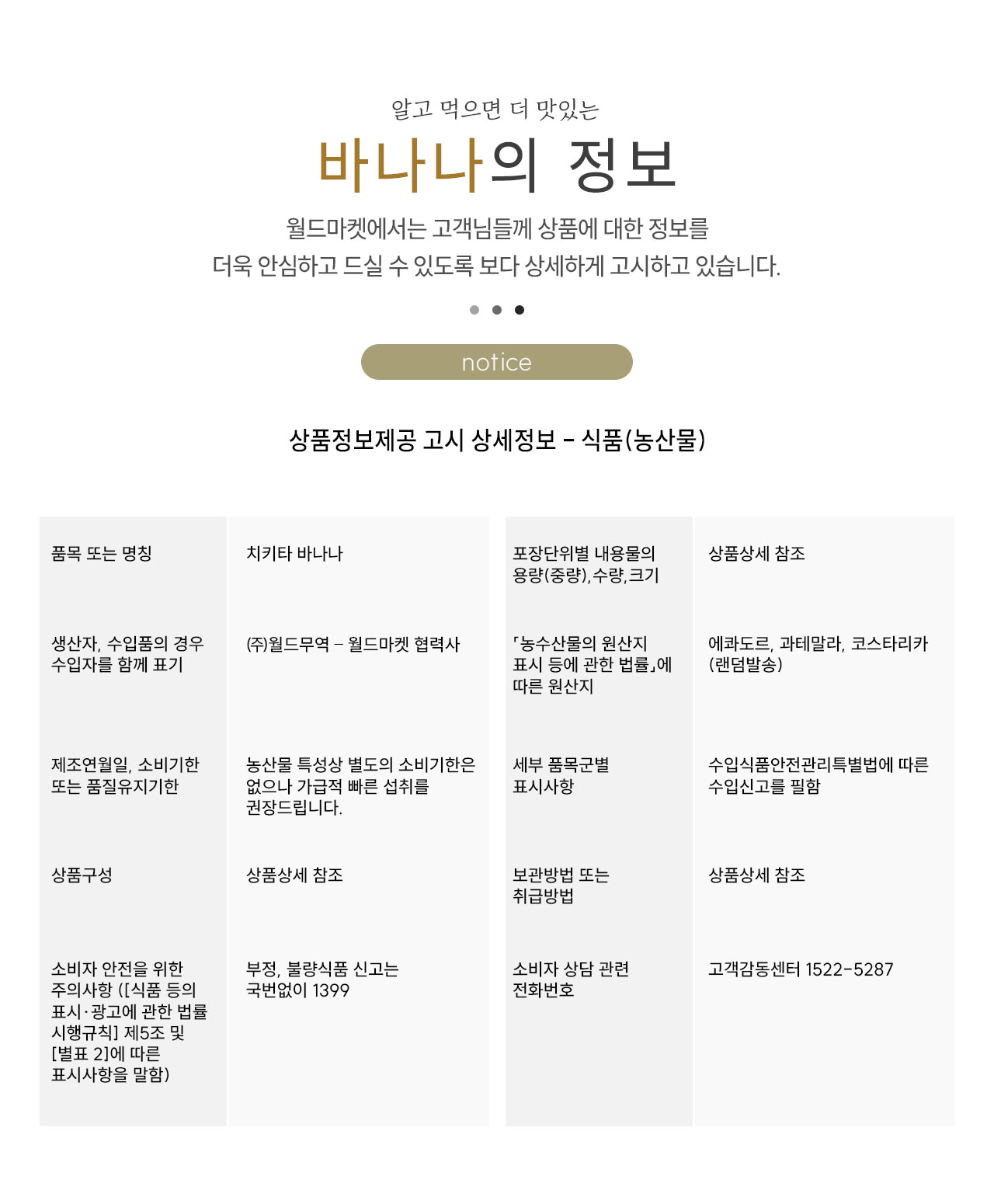 알고 먹으면 더 맛있는

바나나의 정보

월드마켓에서는 고객님들께 상품에 대한 정보를
더욱 안심하고 드실 수 있도록 보다 상세하게 고시하고 있습니다.

notice

상품정보제공 고시 상세정보 - 식품(농산물)

| 품목 또는 명칭 | 치키타 바나나 |
|---|---|
| 생산자, 수입품의 경우 수입자를 함께 표기 | (주)월드무역 – 월드마켓 협력사 |
| 제조연월일, 소비기한 또는 품질유지기한 | 농산물 특성상 별도의 소비기한은 없으나 가급적 빠른 섭취를 권장드립니다. |
| 상품구성 | 상품상세 참조 |
| 소비자 안전을 위한 주의사항 ([식품 등의 표시·광고에 관한 법률 시행규칙] 제5조 및 [별표 2]에 따른 표시사항을 말함) | 부정, 불량식품 신고는 국번없이 1399 |

| 포장단위별 내용물의 용량(중량),수량,크기 | 상품상세 참조 |
|---|---|
| 「농수산물의 원산지 표시 등에 관한 법률」에 따른 원산지 | 에콰도르, 과테말라, 코스타리카 (랜덤발송) |
| 세부 품목군별 표시사항 | 수입식품안전관리특별법에 따른 수입신고를 필함 |
| 보관방법 또는 취급방법 | 상품상세 참조 |
| 소비자 상담 관련 전화번호 | 고객감동센터 1522-5287 |